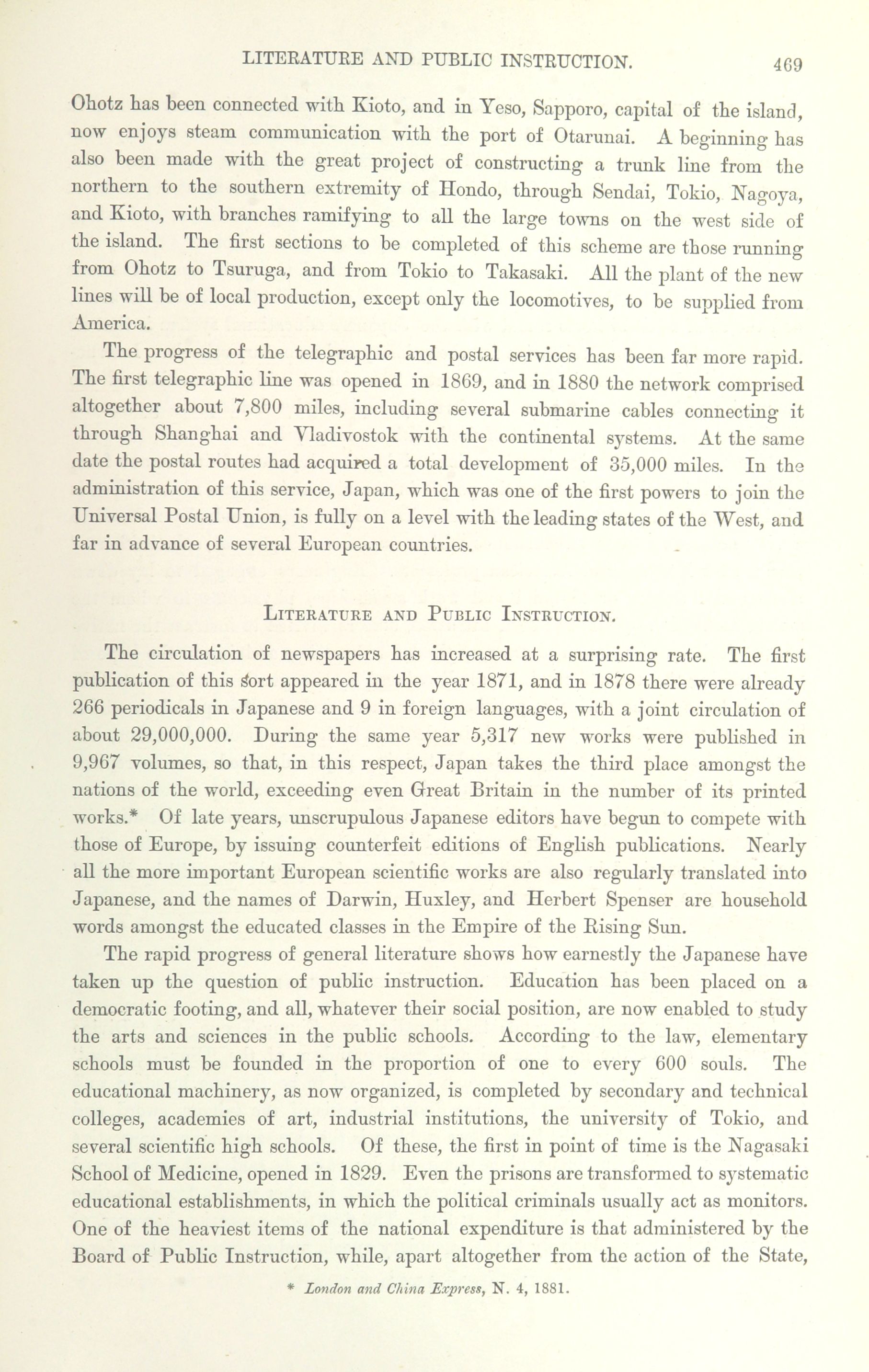 LITERATURE AND PUBLIC INSTRUCTION. 469

Ohotz has been connected with Kioto, and in Yeso, Sapporo, capital of the island, now enjoys steam communication with the port of Otarunai. A beginning has also been made with the great project of constructing a trunk line from the northern to the southern extremity of Hondo, through Sendai, Tokio, Nagoya, and Kioto, with branches ramifying to all the large towns on the west side of the island. The first sections to be completed of this scheme are those running from Ohotz to Tsuruga, and from Tokio to Takasaki. All the plant of the new lines will be of local production, except only the locomotives, to be supplied from America.

The progress of the telegraphic and postal services has been far more rapid. The first telegraphic line was opened in 1869, and in 1880 the network comprised altogether about 7,800 miles, including several submarine cables connecting it through Shanghai and Vladivostok with the continental systems. At the same date the postal routes had acquired a total development of 35,000 miles. In the administration of this service, Japan, which was one of the first powers to join the Universal Postal Union, is fully on a level with the leading states of the West, and far in advance of several European countries.

LITERATURE AND PUBLIC INSTRUCTION.

The circulation of newspapers has increased at a surprising rate. The first publication of this sort appeared in the year 1871, and in 1878 there were already 266 periodicals in Japanese and 9 in foreign languages, with a joint circulation of about 29,000,000. During the same year 5,317 new works were published in 9,967 volumes, so that, in this respect, Japan takes the third place amongst the nations of the world, exceeding even Great Britain in the number of its printed works.* Of late years, unscrupulous Japanese editors have begun to compete with those of Europe, by issuing counterfeit editions of English publications. Nearly all the more important European scientific works are also regularly translated into Japanese, and the names of Darwin, Huxley, and Herbert Spenser are household words amongst the educated classes in the Empire of the Rising Sun.

The rapid progress of general literature shows how earnestly the Japanese have taken up the question of public instruction. Education has been placed on a democratic footing, and all, whatever their social position, are now enabled to study the arts and sciences in the public schools. According to the law, elementary schools must be founded in the proportion of one to every 600 souls. The educational machinery, as now organized, is completed by secondary and technical colleges, academies of art, industrial institutions, the university of Tokio, and several scientific high schools. Of these, the first in point of time is the Nagasaki School of Medicine, opened in 1829. Even the prisons are transformed to systematic educational establishments, in which the political criminals usually act as monitors. One of the heaviest items of the national expenditure is that administered by the Board of Public Instruction, while, apart altogether from the action of the State,

* London and China Express, N. 4, 1881.